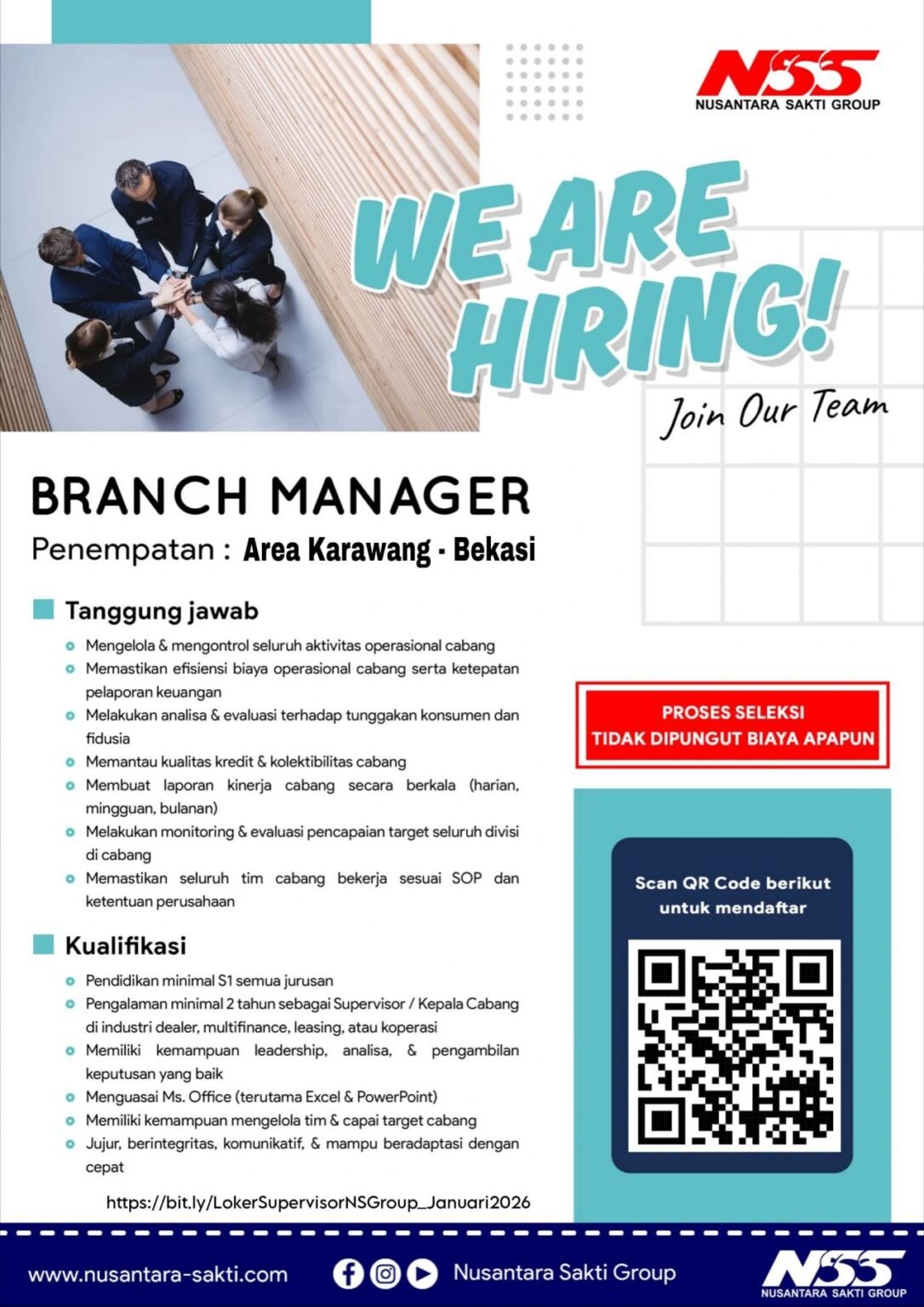 NSS
NUSANTARA SAKTI GROUP

WE ARE HIRING!

Join Our Team

BRANCH MANAGER

Penempatan : Area Karawang - Bekasi

Tanggung jawab

• Mengelola & mengontrol seluruh aktivitas operasional cabang
• Memastikan efisiensi biaya operasional cabang serta ketepatan pelaporan keuangan
• Melakukan analisa & evaluasi terhadap tunggakan konsumen dan fidusia
• Memantau kualitas kredit & kolektibilitas cabang
• Membuat laporan kinerja cabang secara berkala (harian, mingguan, bulanan)
• Melakukan monitoring & evaluasi pencapaian target seluruh divisi di cabang
• Memastikan seluruh tim cabang bekerja sesuai SOP dan ketentuan perusahaan

Kualifikasi

• Pendidikan minimal S1 semua jurusan
• Pengalaman minimal 2 tahun sebagai Supervisor / Kepala Cabang di industri dealer, multifinance, leasing, atau koperasi
• Memiliki kemampuan leadership, analisa, & pengambilan keputusan yang baik
• Menguasai Ms. Office (terutama Excel & PowerPoint)
• Memiliki kemampuan mengelola tim & capai target cabang
• Jujur, berintegritas, komunikatif, & mampu beradaptasi dengan cepat

https://bit.ly/LokerSupervisorNSGroup_Januari2026

PROSES SELEKSI
TIDAK DIPUNGUT BIAYA APAPUN

Scan QR Code berikut untuk mendaftar

www.nusantara-sakti.com

Nusantara Sakti Group

NSS
NUSANTARA SAKTI GROUP